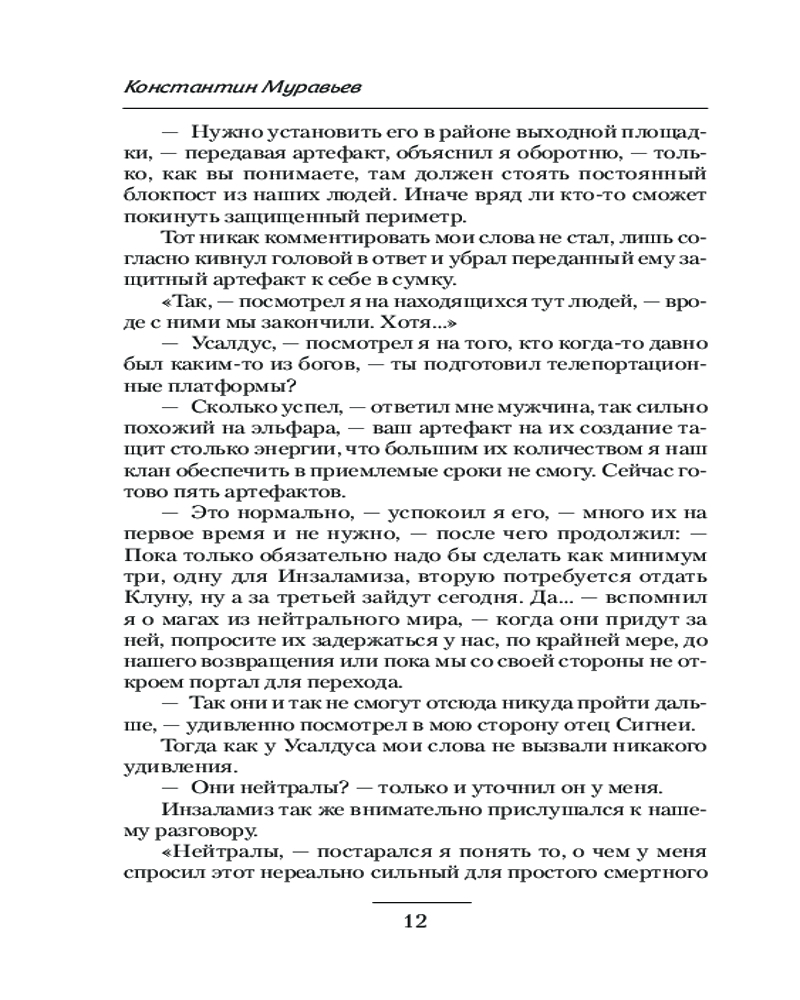 Константин Муравьев

— Нужно установить его в районе выходной площадки, — передавая артефакт, объяснил я оборотню, — только, как вы понимаете, там должен стоять постоянный блокпост из наших людей. Иначе вряд ли кто-то сможет покинуть защищенный периметр.

Тот никак комментировать мои слова не стал, лишь согласно кивнул головой в ответ и убрал переданный ему защитный артефакт к себе в сумку.

«Так, — посмотрел я на находящихся тут людей, — вроде с ними мы закончили. Хотя...»

— Усалдус, — посмотрел я на того, кто когда-то давно был каким-то из богов, — ты подготовил телепортационные платформы?

— Сколько успел, — ответил мне мужчина, так сильно похожий на эльфара, — ваш артефакт на их создание тащит столько энергии, что большим их количеством я наш клан обеспечить в приемлемые сроки не смогу. Сейчас готово пять артефактов.

— Это нормально, — успокоил я его, — много их на первое время и не нужно, — после чего продолжил: — Пока только обязательно надо бы сделать как минимум три, одну для Инзаламиза, вторую потребуется отдать Клуну, ну а за третьей зайдут сегодня. Да... — вспомнил я о магах из нейтрального мира, — когда они придут за ней, попросите их задержаться у нас, по крайней мере, до нашего возвращения или пока мы со своей стороны не откроем портал для перехода.

— Так они и так не смогут отсюда никуда пройти дальше, — удивленно посмотрел в мою сторону отец Сигнеи.

Тогда как у Усалдуса мои слова не вызвали никакого удивления.

— Они нейтралы? — только и уточнил он у меня.

Инзаламиз так же внимательно прислушался к нашему разговору.

«Нейтралы, — постарался я понять то, о чем у меня спросил этот нереально сильный для простого смертного

12